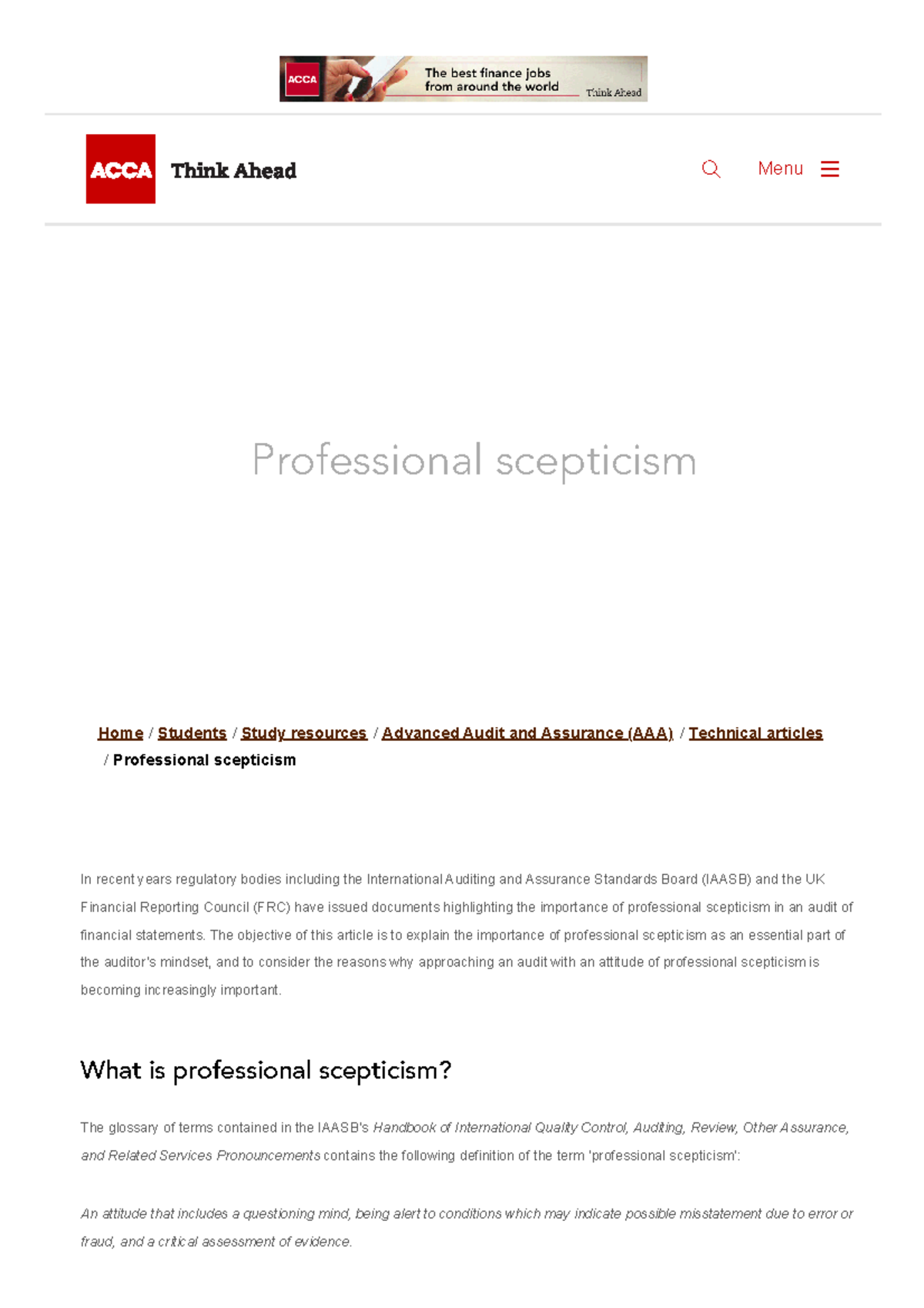 ACCA The best finance jobs from around the world Think Ahead

ACCA Think Ahead

Menu

Professional scepticism

Home / Students / Study resources / Advanced Audit and Assurance (AAA) / Technical articles / Professional scepticism

In recent years regulatory bodies including the International Auditing and Assurance Standards Board (IAASB) and the UK Financial Reporting Council (FRC) have issued documents highlighting the importance of professional scepticism in an audit of financial statements. The objective of this article is to explain the importance of professional scepticism as an essential part of the auditor's mindset, and to consider the reasons why approaching an audit with an attitude of professional scepticism is becoming increasingly important.

What is professional scepticism?

The glossary of terms contained in the IAASB's Handbook of International Quality Control, Auditing, Review, Other Assurance, and Related Services Pronouncements contains the following definition of the term 'professional scepticism':

An attitude that includes a questioning mind, being alert to conditions which may indicate possible misstatement due to error or fraud, and a critical assessment of evidence.